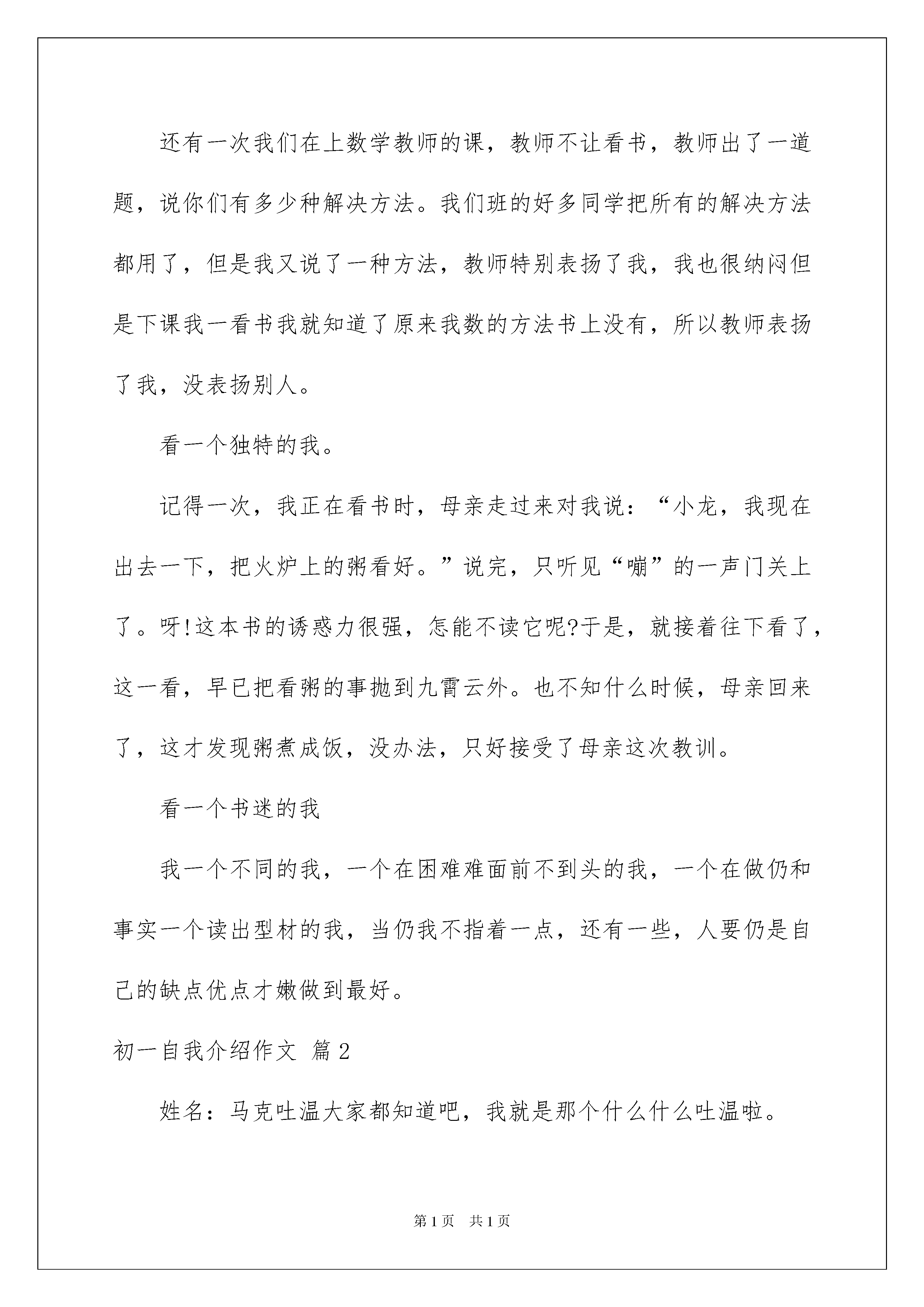 还有一次我们在上数学教师的课，教师不让看书，教师出了一道题，说你们有多少种解决方法。我们班的好多同学把所有的解决方法都用了，但是我又说了一种方法，教师特别表扬了我，我也很纳闷但是下课我一看书我就知道了原来我数的方法书上没有，所以教师表扬了我，没表扬别人。

看一个独特的我。

记得一次，我正在看书时，母亲走过来对我说：“小龙，我现在出去一下，把火炉上的粥看好。”说完，只听见“嘣”的一声门关上了。呀!这本书的诱惑力很强，怎能不读它呢?于是，就接着往下看了，这一看，早已把看粥的事抛到九霄云外。也不知什么时候，母亲回来了，这才发现粥煮成饭，没办法，只好接受了母亲这次教训。

看一个书迷的我

我一个不同的我，一个在困难难面前不到头的我，一个在做仍和事实一个读出型材的我，当仍我不指着一点，还有一些，人要仍是自己的缺点优点才嫩做到最好。

初一自我介绍作文 篇2

姓名：马克吐温大家都知道吧，我就是那个什么什么吐温啦。

第1页 共1页